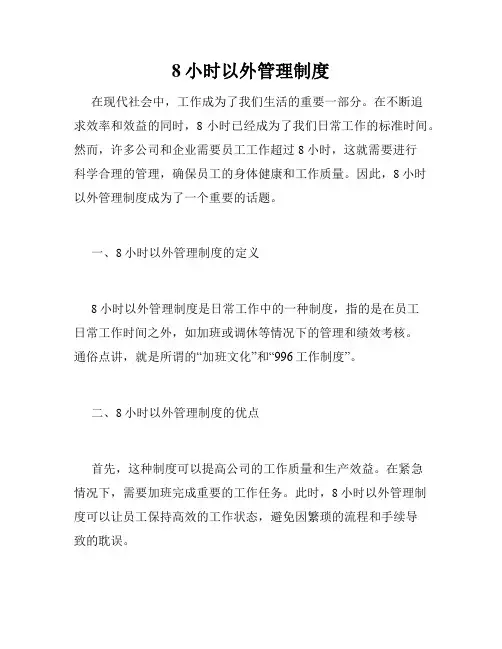 8 小时以外管理制度

在现代社会中，工作成为了我们生活的重要一部分。在不断追求效率和效益的同时，8 小时已经成为了我们日常工作的标准时间。然而，许多公司和企业需要员工工作超过 8 小时，这就需要进行科学合理的管理，确保员工的身体健康和工作质量。因此，8 小时以外管理制度成为了一个重要的话题。

一、8 小时以外管理制度的定义

8 小时以外管理制度是日常工作中的一种制度，指的是在员工日常工作时间之外，如加班或调休等情况下的管理和绩效考核。通俗点讲，就是所谓的“加班文化”和“996 工作制度”。

二、8 小时以外管理制度的优点

首先，这种制度可以提高公司的工作质量和生产效益。在紧急情况下，需要加班完成重要的工作任务。此时，8 小时以外管理制度可以让员工保持高效的工作状态，避免因繁琐的流程和手续导致的耽误。